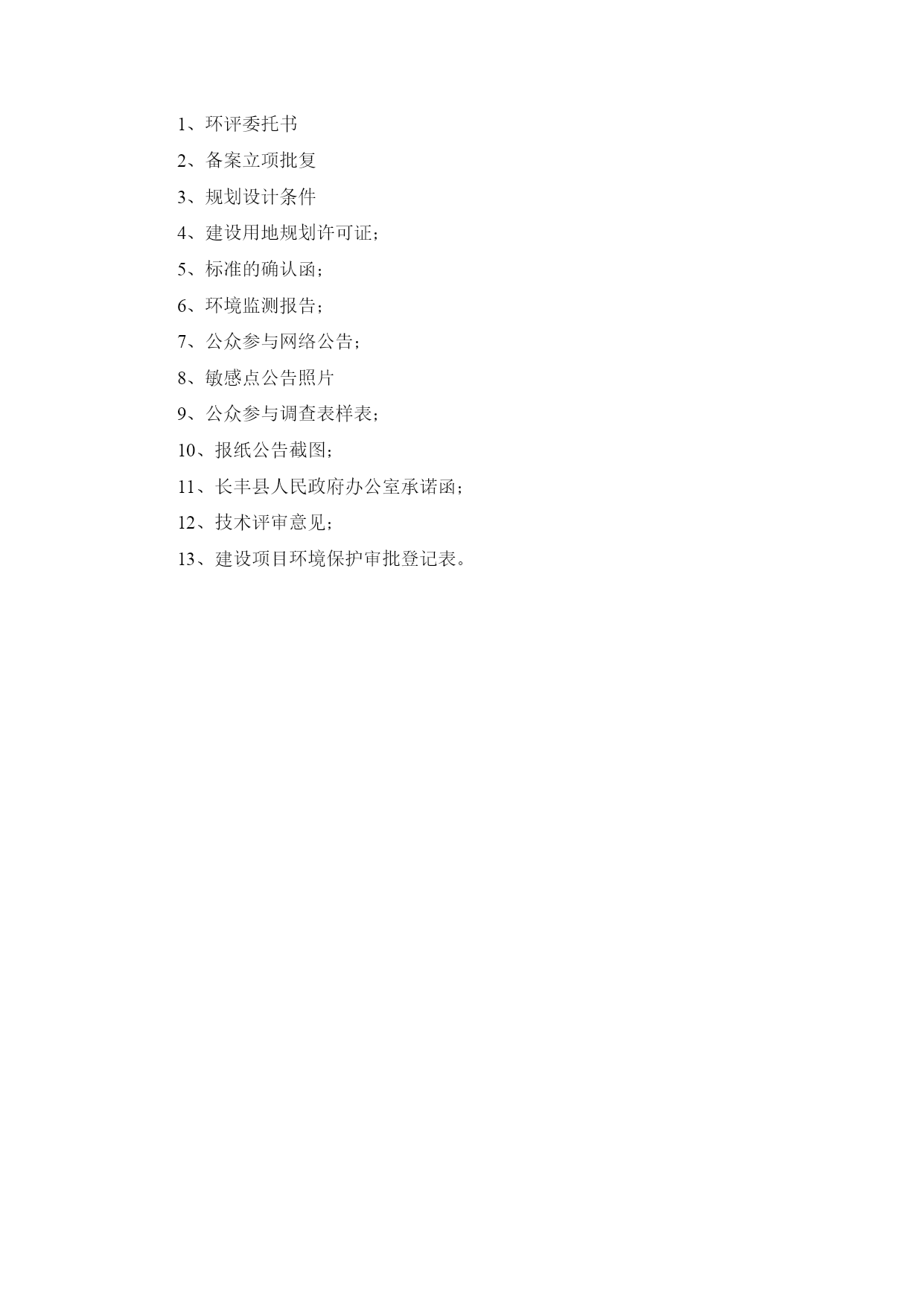 1、环评委托书

2、备案立项批复

3、规划设计条件

4、建设用地规划许可证；

5、标准的确认函；

6、环境监测报告；

7、公众参与网络公告；

8、敏感点公告照片

9、公众参与调查表样表；

10、报纸公告截图；

11、长丰县人民政府办公室承诺函；

12、技术评审意见；

13、建设项目环境保护审批登记表。